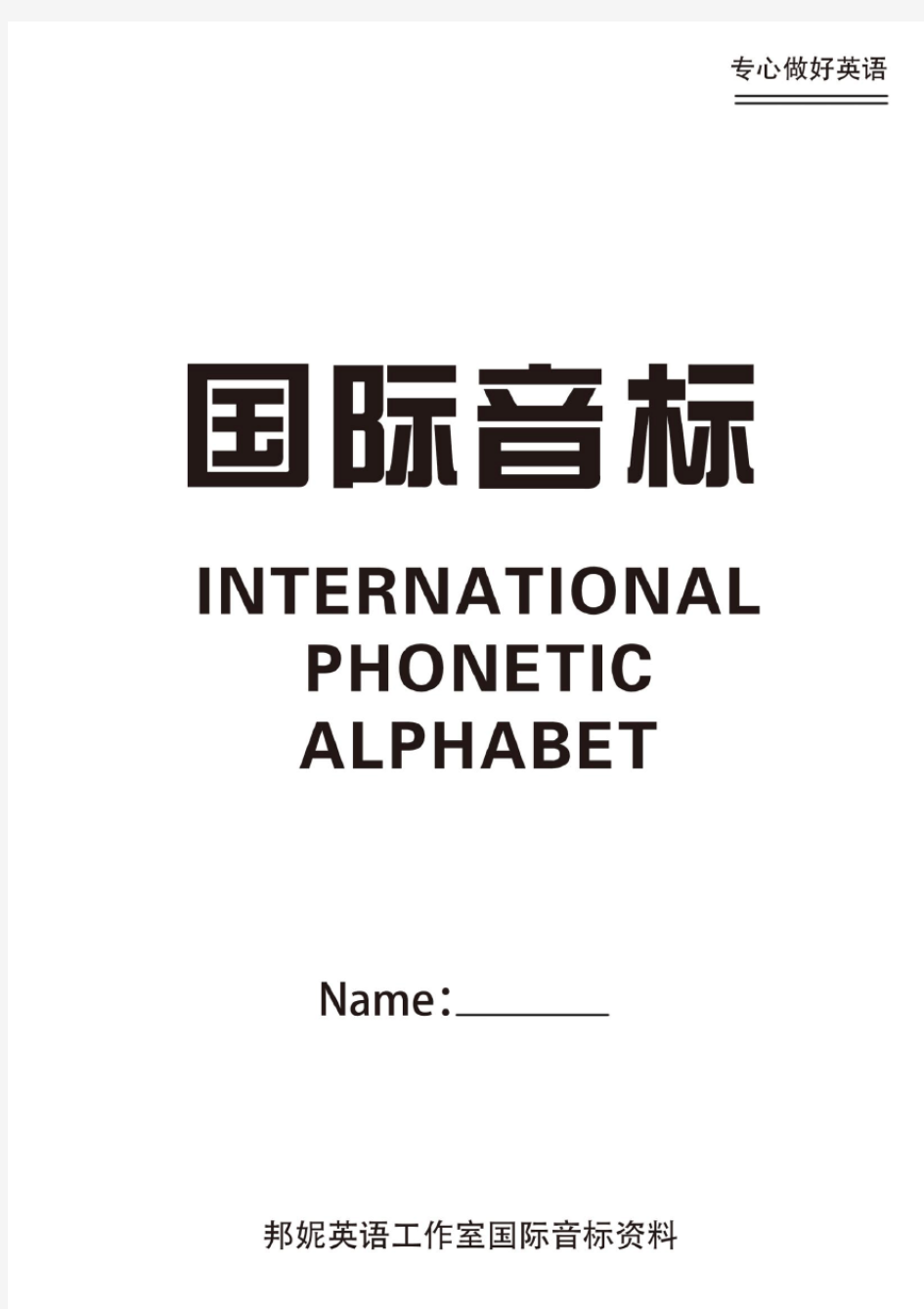 专心做好英语

国际音标

INTERNATIONAL PHONETIC ALPHABET

Name：________

邦妮英语工作室国际音标资料